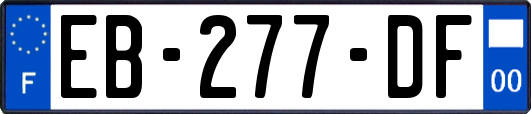 F

EB-277-DF

00